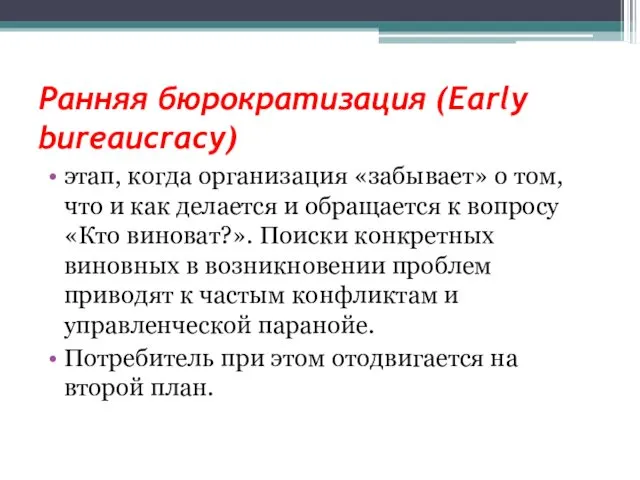 Ранняя бюрократизация (Early bureaucracy)

• этап, когда организация «забывает» о том, что и как делается и обращается к вопросу «Кто виноват?». Поиски конкретных виновных в возникновении проблем приводят к частым конфликтам и управленческой паранойе.
• Потребитель при этом отодвигается на второй план.